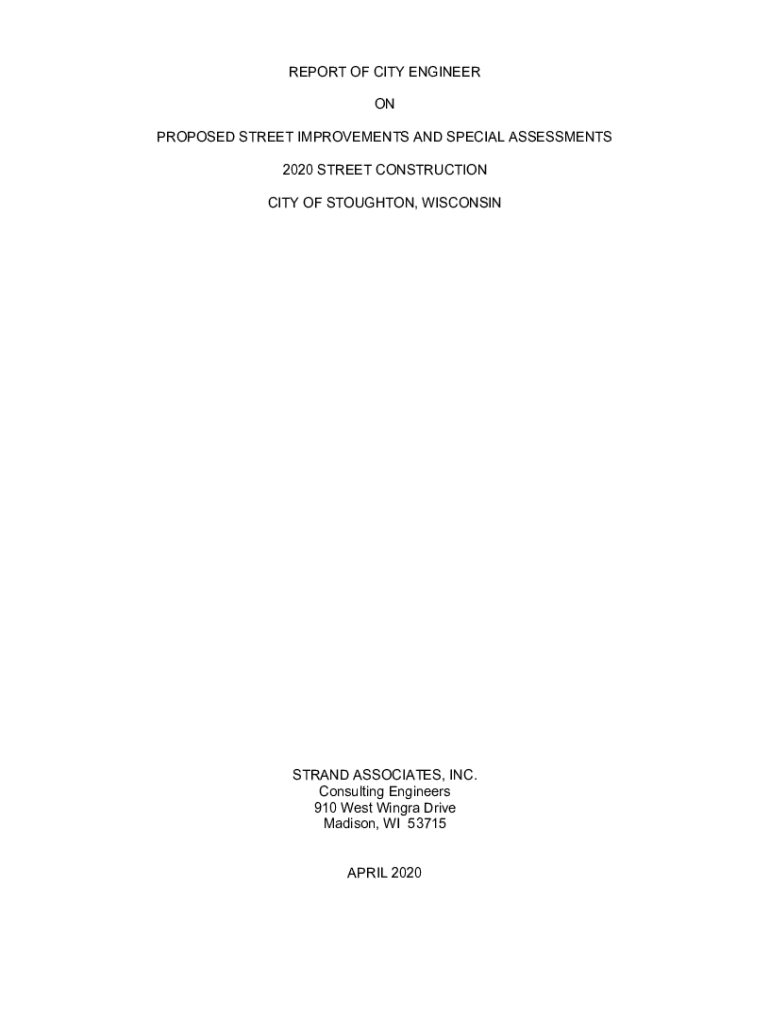 REPORT OF CITY ENGINEER

ON

PROPOSED STREET IMPROVEMENTS AND SPECIAL ASSESSMENTS

2020 STREET CONSTRUCTION

CITY OF STOUGHTON, WISCONSIN

STRAND ASSOCIATES, INC.
Consulting Engineers
910 West Wingra Drive
Madison, WI 53715

APRIL 2020